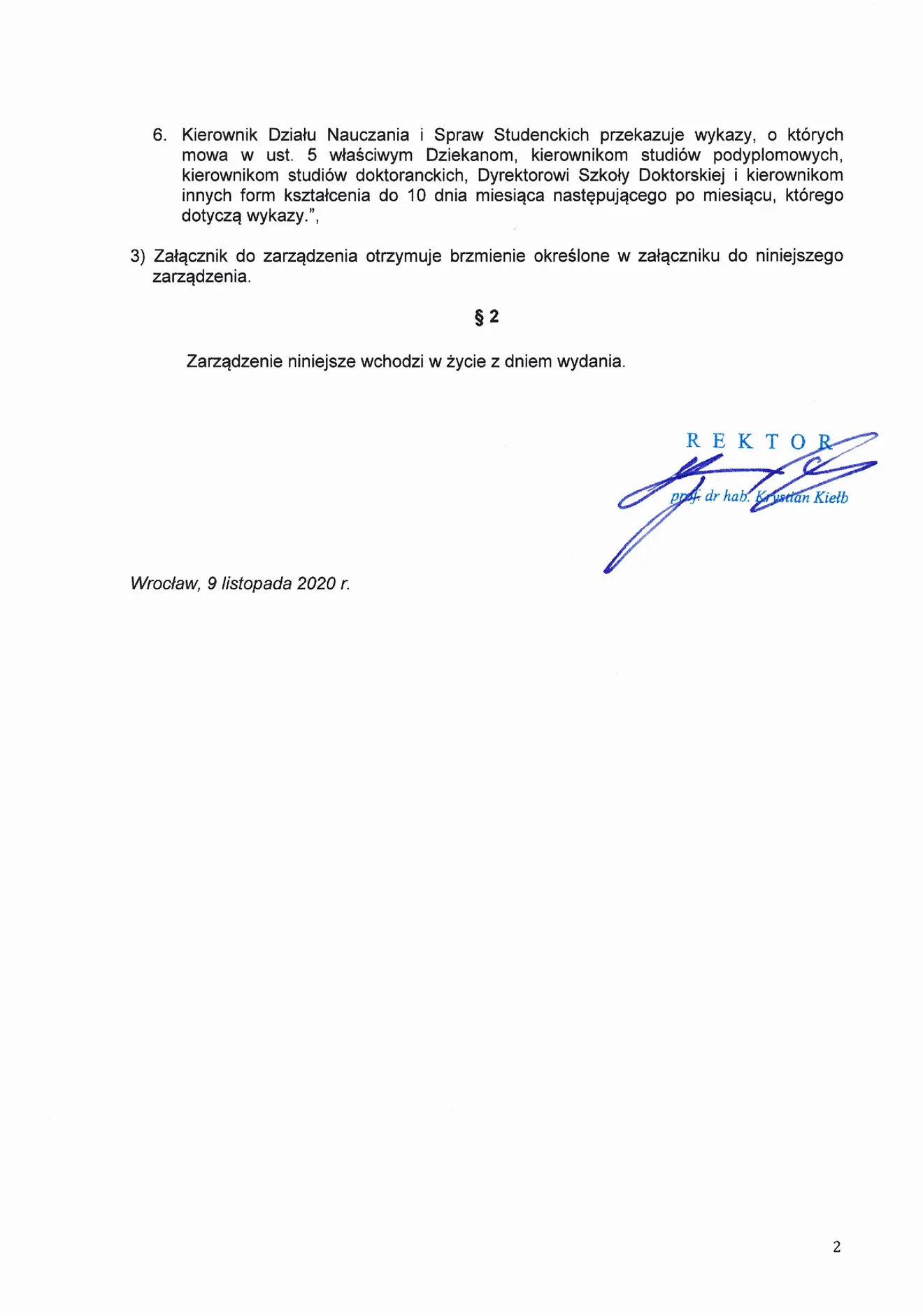 6. Kierownik Działu Nauczania i Spraw Studenckich przekazuje wykazy, o których mowa w ust. 5 właściwym Dziekanom, kierownikom studiów podyplomowych, kierownikom studiów doktoranckich, Dyrektorowi Szkoły Doktorskiej i kierownikom innych form kształcenia do 10 dnia miesiąca następującego po miesiącu, którego dotyczą wykazy.",

3) Załącznik do zarządzenia otrzymuje brzmienie określone w załączniku do niniejszego zarządzenia.

§ 2

Zarządzenie niniejsze wchodzi w życie z dniem wydania.

REKTOR

prof. dr hab. Krystian Kiełb

Wrocław, 9 listopada 2020 r.

2